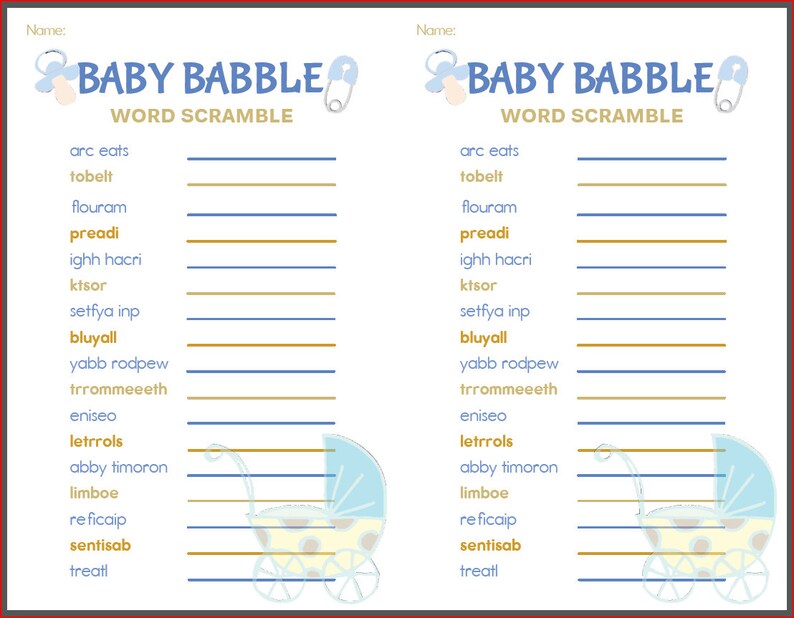 Name:

BABY BABBLE
WORD SCRAMBLE

arc eats
tobelt
flouram
preadi
ighh hacri
ktsor
setfya inp
bluyall
yabb rodpew
trrommeeeth
eniseo
letrrols
abby timoron
limboe
reficaip
sentisab
treatl

Name:

BABY BABBLE
WORD SCRAMBLE

arc eats
tobelt
flouram
preadi
ighh hacri
ktsor
setfya inp
bluyall
yabb rodpew
trrommeeeth
eniseo
letrrols
abby timoron
limboe
reficaip
sentisab
treatl